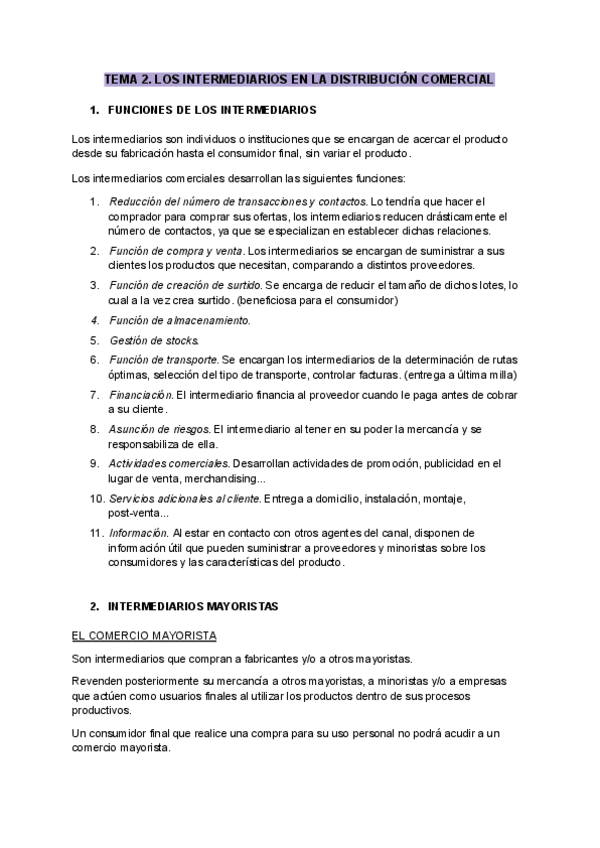 TEMA 2. LOS INTERMEDIARIOS EN LA DISTRIBUCIÓN COMERCIAL

1. FUNCIONES DE LOS INTERMEDIARIOS

Los intermediarios son individuos o instituciones que se encargan de acercar el producto desde su fabricación hasta el consumidor final, sin variar el producto.

Los intermediarios comerciales desarrollan las siguientes funciones:

1. Reducción del número de transacciones y contactos. Lo tendría que hacer el comprador para comprar sus ofertas, los intermediarios reducen drásticamente el número de contactos, ya que se especializan en establecer dichas relaciones.
2. Función de compra y venta. Los intermediarios se encargan de suministrar a sus clientes los productos que necesitan, comparando a distintos proveedores.
3. Función de creación de surtido. Se encarga de reducir el tamaño de dichos lotes, lo cual a la vez crea surtido. (beneficiosa para el consumidor)
4. Función de almacenamiento.
5. Gestión de stocks.
6. Función de transporte. Se encargan los intermediarios de la determinación de rutas óptimas, selección del tipo de transporte, controlar facturas. (entrega a última milla)
7. Financiación. El intermediario financia al proveedor cuando le paga antes de cobrar a su cliente.
8. Asunción de riesgos. El intermediario al tener en su poder la mercancía y se responsabiliza de ella.
9. Actividades comerciales. Desarrollan actividades de promoción, publicidad en el lugar de venta, merchandising...
10. Servicios adicionales al cliente. Entrega a domicilio, instalación, montaje, post-venta...
11. Información. Al estar en contacto con otros agentes del canal, disponen de información útil que pueden suministrar a proveedores y minoristas sobre los consumidores y las características del producto.

2. INTERMEDIARIOS MAYORISTAS

EL COMERCIO MAYORISTA

Son intermediarios que compran a fabricantes y/o a otros mayoristas.

Revenden posteriormente su mercancía a otros mayoristas, a minoristas y/o a empresas que actúen como usuarios finales al utilizar los productos dentro de sus procesos productivos.

Un consumidor final que realice una compra para su uso personal no podrá acudir a un comercio mayorista.